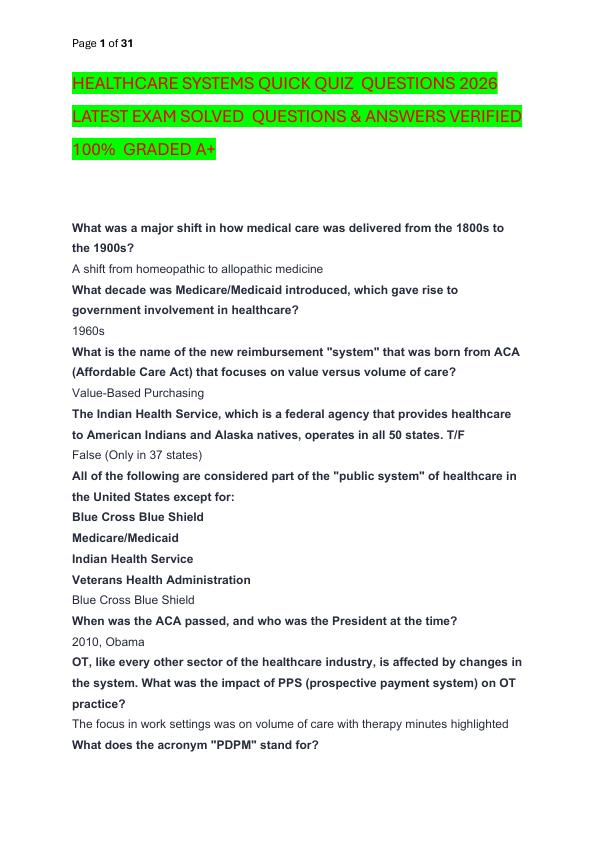 Page 1 of 31

HEALTHCARE SYSTEMS QUICK QUIZ QUESTIONS 2026 LATEST EXAM SOLVED QUESTIONS & ANSWERS VERIFIED 100% GRADED A+

What was a major shift in how medical care was delivered from the 1800s to the 1900s?
A shift from homeopathic to allopathic medicine
What decade was Medicare/Medicaid introduced, which gave rise to government involvement in healthcare?
1960s
What is the name of the new reimbursement "system" that was born from ACA (Affordable Care Act) that focuses on value versus volume of care?
Value-Based Purchasing
The Indian Health Service, which is a federal agency that provides healthcare to American Indians and Alaska natives, operates in all 50 states. T/F
False (Only in 37 states)
All of the following are considered part of the "public system" of healthcare in the United States except for:
Blue Cross Blue Shield
Medicare/Medicaid
Indian Health Service
Veterans Health Administration
Blue Cross Blue Shield
When was the ACA passed, and who was the President at the time?
2010, Obama
OT, like every other sector of the healthcare industry, is affected by changes in the system. What was the impact of PPS (prospective payment system) on OT practice?
The focus in work settings was on volume of care with therapy minutes highlighted
What does the acronym "PDPM" stand for?